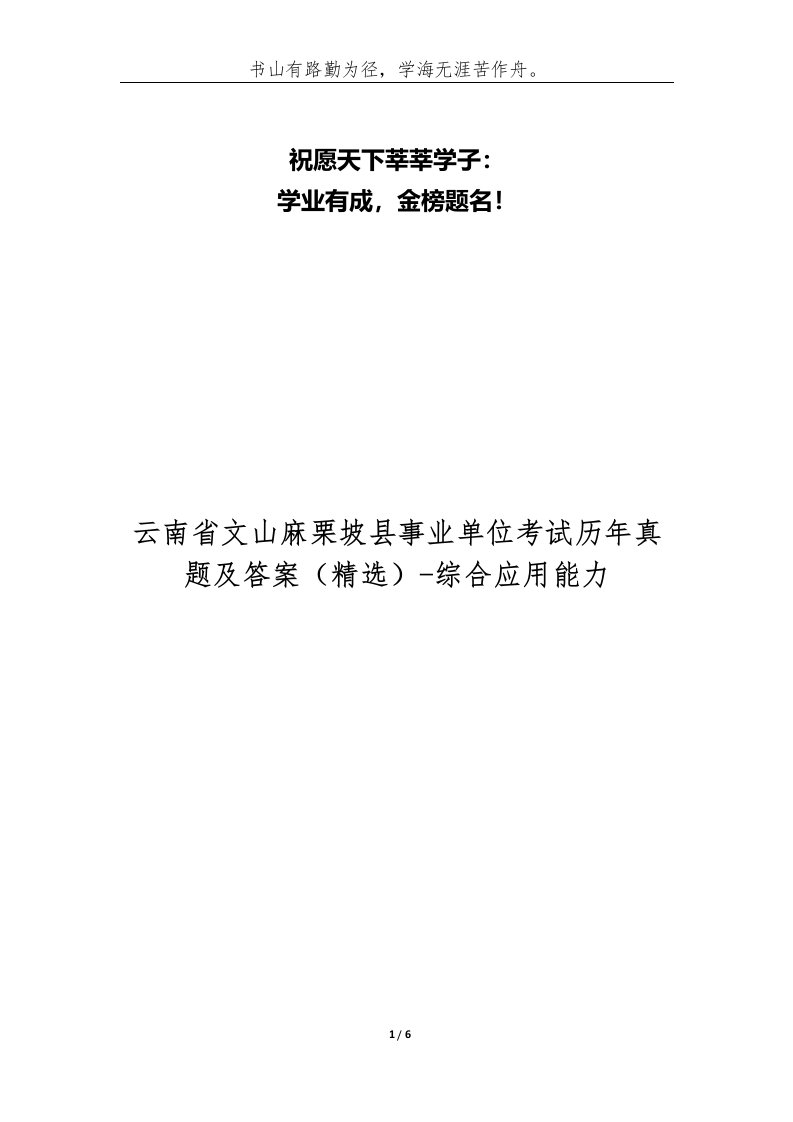 书山有路勤为径，学海无涯苦作舟。

祝愿天下莘莘学子：
学业有成，金榜题名！

云南省文山麻栗坡县事业单位考试历年真题及答案（精选）-综合应用能力

1 / 6